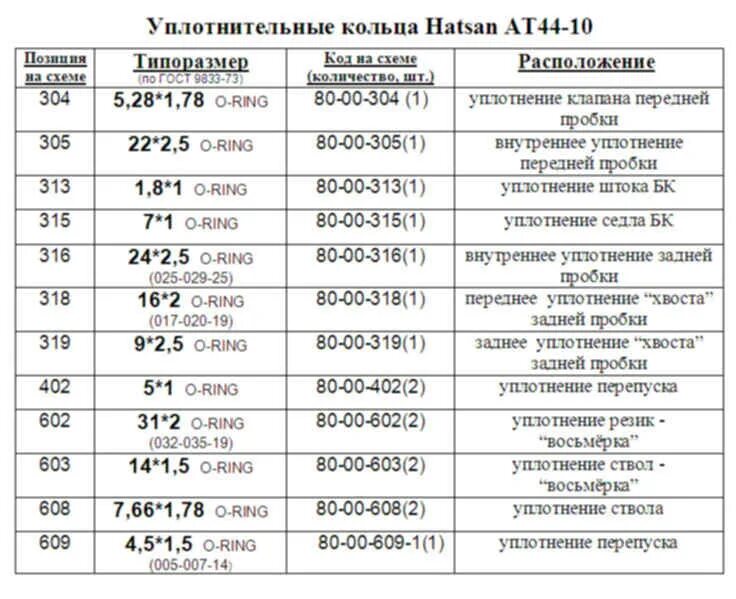 Уплотнительные кольца Hatsan AT44-10

| Позиция на схеме | Типоразмер (по ГОСТ 9833-73) | Код на схеме (количество, шт.) | Расположение |
|---|---|---|---|
| 304 | 5,28*1,78 O-RING | 80-00-304 (1) | уплотнение клапана передней пробки |
| 305 | 22*2,5 O-RING | 80-00-305(1) | внутреннее уплотнение передней пробки |
| 313 | 1,8*1 O-RING | 80-00-313(1) | уплотнение штока БК |
| 315 | 7*1 O-RING | 80-00-315(1) | уплотнение седла БК |
| 316 | 24*2,5 O-RING (025-029-25) | 80-00-316(1) | внутреннее уплотнение задней пробки |
| 318 | 16*2 O-RING (017-020-19) | 80-00-318(1) | переднее уплотнение “хвоста” задней пробки |
| 319 | 9*2,5 O-RING | 80-00-319(1) | заднее уплотнение “хвоста” задней пробки |
| 402 | 5*1 O-RING | 80-00-402(2) | уплотнение перепуска |
| 602 | 31*2 O-RING (032-035-19) | 80-00-602(2) | уплотнение резик - “восьмёрка” |
| 603 | 14*1,5 O-RING | 80-00-603(2) | уплотнение ствол - “восьмёрка” |
| 608 | 7,66*1,78 O-RING | 80-00-608(2) | уплотнение ствола |
| 609 | 4,5*1,5 O-RING (005-007-14) | 80-00-609-1(1) | уплотнение перепуска |